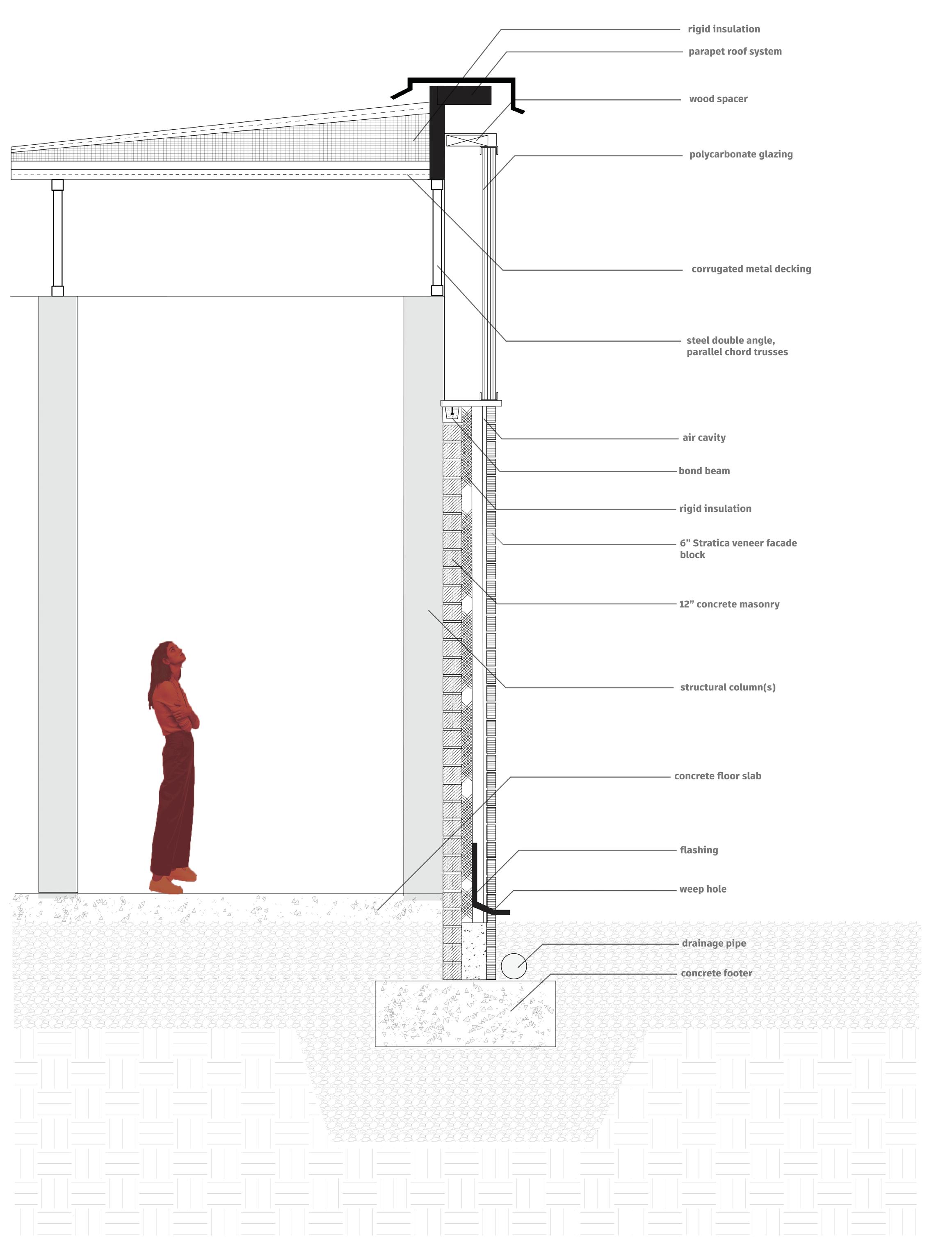 rigid insulation
parapet roof system
wood spacer
polycarbonate glazing
corrugated metal decking
steel double angle, parallel chord trusses
air cavity
bond beam
rigid insulation
6” Stratica veneer facade block
12” concrete masonry
structural column(s)
concrete floor slab
flashing
weep hole
drainage pipe
concrete footer